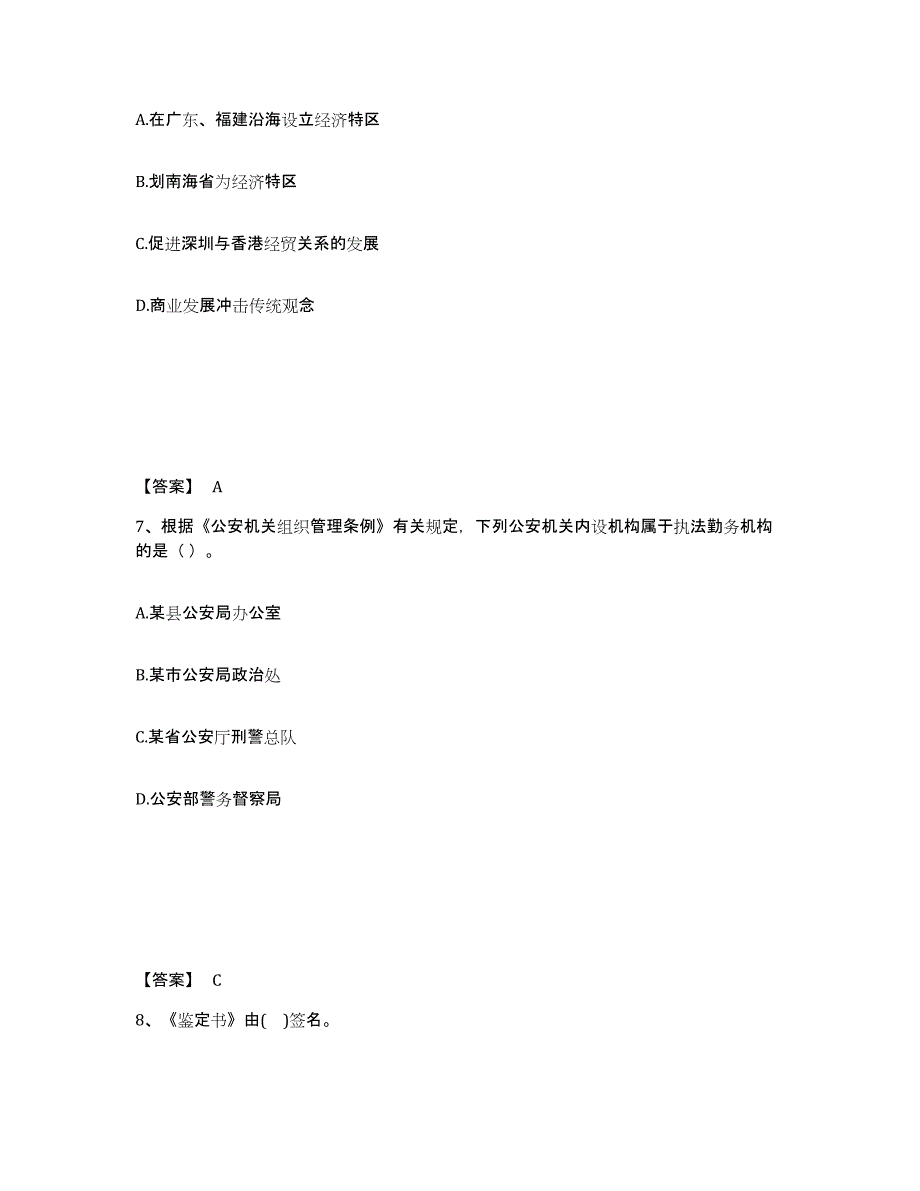 A.在广东、福建沿海设立经济特区

B.划南海省为经济特区

C.促进深圳与香港经贸关系的发展

D.商业发展冲击传统观念

【答案】 A

7、根据《公安机关组织管理条例》有关规定，下列公安机关内设机构属于执法勤务机构的是（ ）。

A.某县公安局办公室

B.某市公安局政治处

C.某省公安厅刑警总队

D.公安部警务督察局

【答案】 C

8、《鉴定书》由( )签名。